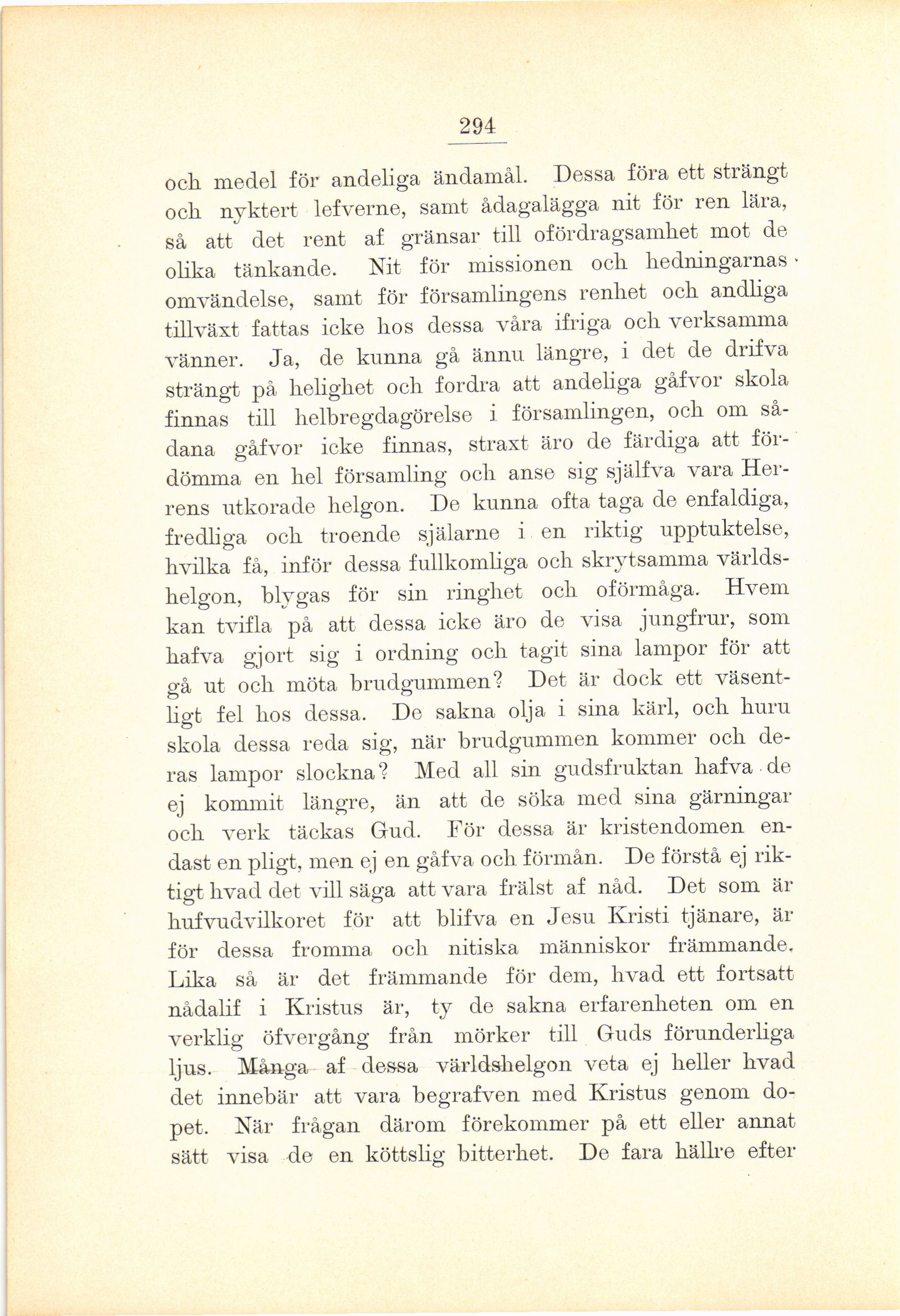 294

och medel för andeliga ändamål. Dessa föra ett strängt och nyktert lefverne, samt ådagalägga nit för ren lära, så att det rent af gränsar till ofördragsamhet mot de olika tänkande. Nit för missionen och hedningarnas omvändelse, samt för församlingens renhet och andliga tillväxt fattas icke hos dessa våra ifriga och verksamma vänner. Ja, de kunna gå ännu längre, i det de drifva strängt på helighet och fordra att andeliga gåfvor skola finnas till helbregdagörelse i församlingen, och om sådana gåfvor icke finnas, straxt äro de färdiga att fördömma en hel församling och anse sig själfva vara Herrens utkorade helgon. De kunna ofta taga de enfaldiga, fredliga och troende själarne i en riktig upptuktelse, hvilka få, inför dessa fullkomliga och skrytsamma världshelgon, blygas för sin ringhet och oförmåga. Hvem kan tvifla på att dessa icke äro de visa jungfrur, som hafva gjort sig i ordning och tagit sina lampor för att gå ut och möta brudgummen? Det är dock ett väsentligt fel hos dessa. De sakna olja i sina kärl, och huru skola dessa reda sig, när brudgummen kommer och deras lampor slockna? Med all sin gudsfruktan hafva de ej kommit längre, än att de söka med sina gärningar och verk täckas Gud. För dessa är kristendomen endast en pligt, men ej en gåfva och förmån. De förstå ej riktigt hvad det vill säga att vara frälst af nåd. Det som är hufvudvilkoret för att blifva en Jesu Kristi tjänare, är för dessa fromma och nitiska människor främmande. Lika så är det främmande för dem, hvad ett fortsatt nådalif i Kristus är, ty de sakna erfarenheten om en verklig öfvergång från mörker till Guds förunderliga ljus. Många af dessa världshelgon veta ej heller hvad det innebär att vara begrafven med Kristus genom dopet. När frågan därom förekommer på ett eller annat sätt visa de en köttslig bitterhet. De fara hällre efter